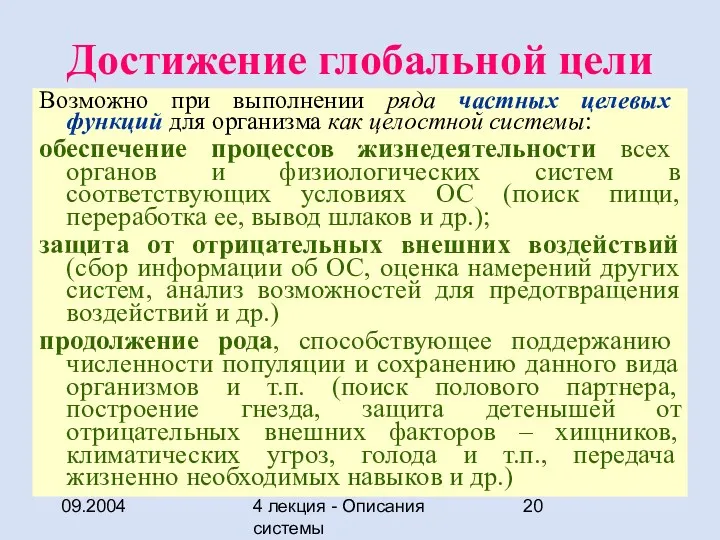 Достижение глобальной цели

Возможно при выполнении ряда частных целевых функций для организма как целостной системы:

обеспечение процессов жизнедеятельности всех органов и физиологических систем в соответствующих условиях ОС (поиск пищи, переработка ее, вывод шлаков и др.);

защита от отрицательных внешних воздействий (сбор информации об ОС, оценка намерений других систем, анализ возможностей для предотвращения воздействий и др.)

продолжение рода, способствующее поддержанию численности популяции и сохранению данного вида организмов и т.п. (поиск полового партнера, построение гнезда, защита детенышей от отрицательных внешних факторов – хищников, климатических угроз, голода и т.п., передача жизненно необходимых навыков и др.)

09.2004

4 лекция - Описания системы

20